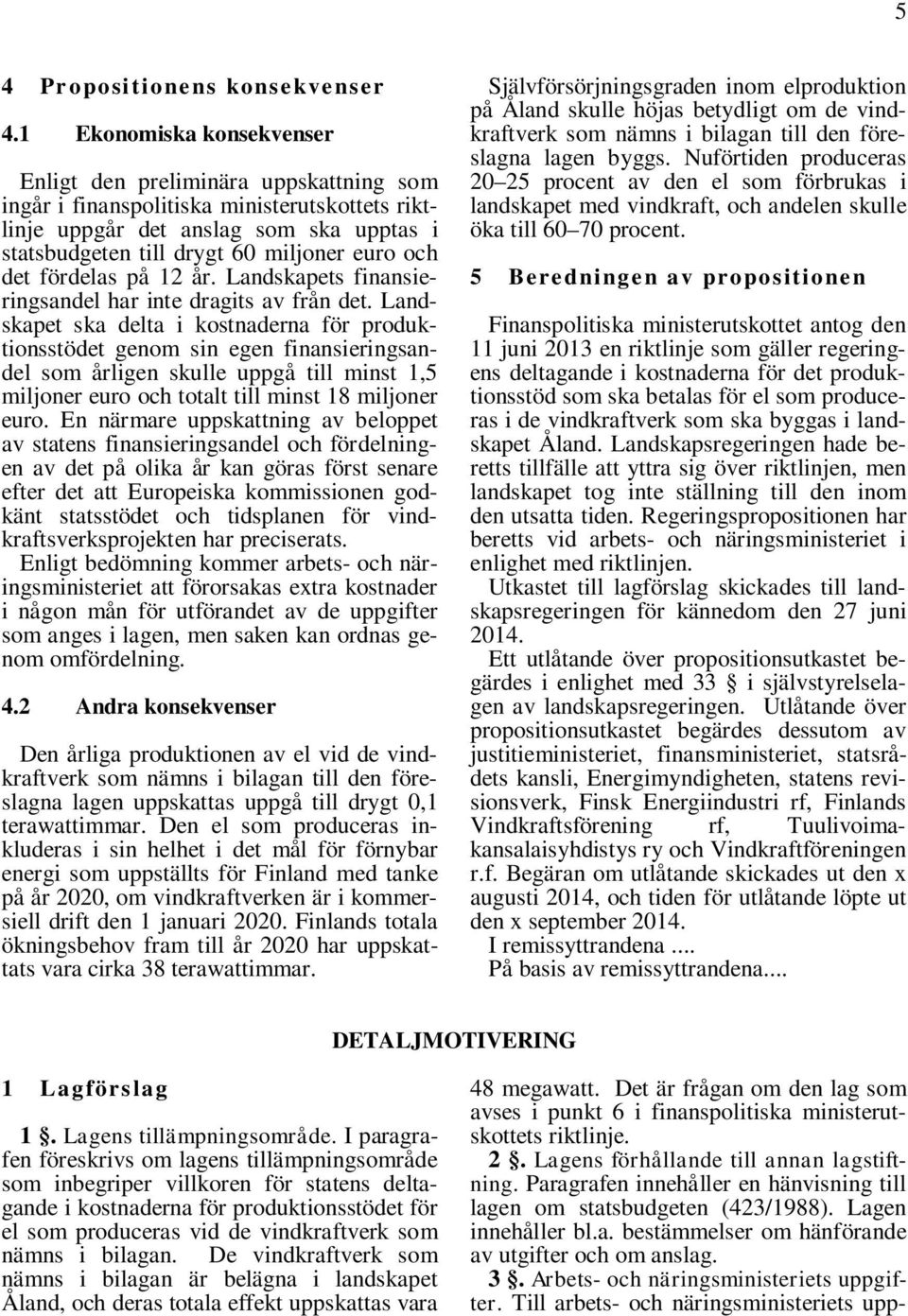 5

4 Propositionens konsekvenser

4.1 Ekonomiska konsekvenser

Enligt den preliminära uppskattning som ingår i finanspolitiska ministerutskottets riktlinje uppgår det anslag som ska upptas i statsbudgeten till drygt 60 miljoner euro och det fördelas på 12 år. Landskapets finansieringsandel har inte dragits av från det. Landskapet ska delta i kostnaderna för produktionsstödet genom sin egen finansieringsandel som årligen skulle uppgå till minst 1,5 miljoner euro och totalt till minst 18 miljoner euro. En närmare uppskattning av beloppet av statens finansieringsandel och fördelningen av det på olika år kan göras först senare efter det att Europeiska kommissionen godkänt statsstödet och tidsplanen för vindkraftsverksprojekten har preciserats.
Enligt bedömning kommer arbets- och näringsministeriet att förorsakas extra kostnader i någon mån för utförandet av de uppgifter som anges i lagen, men saken kan ordnas genom omfördelning.

4.2 Andra konsekvenser

Den årliga produktionen av el vid de vindkraftverk som nämns i bilagan till den föreslagna lagen uppskattas uppgå till drygt 0,1 terawattimmar. Den el som produceras inkluderas i sin helhet i det mål för förnybar energi som uppställts för Finland med tanke på år 2020, om vindkraftverken är i kommersiell drift den 1 januari 2020. Finlands totala ökningsbehov fram till år 2020 har uppskattats vara cirka 38 terawattimmar.

Självförsörjningsgraden inom elproduktion på Åland skulle höjas betydligt om de vindkraftverk som nämns i bilagan till den föreslagna lagen byggs. Nuförtiden produceras 20–25 procent av den el som förbrukas i landskapet med vindkraft, och andelen skulle öka till 60–70 procent.

5 Beredningen av propositionen

Finanspolitiska ministerutskottet antog den 11 juni 2013 en riktlinje som gäller regeringens deltagande i kostnaderna för det produktionsstöd som ska betalas för el som produceras i de vindkraftverk som ska byggas i landskapet Åland. Landskapsregeringen hade beretts tillfälle att yttra sig över riktlinjen, men landskapet tog inte ställning till den inom den utsatta tiden. Regeringspropositionen har beretts vid arbets- och näringsministeriet i enlighet med riktlinjen.
Utkastet till lagförslag skickades till landskapsregeringen för kännedom den 27 juni 2014.
Ett utlåtande över propositionsutkastet begärdes i enlighet med 33 § i självstyrelselagen av landskapsregeringen. Utlåtande över propositionsutkastet begärdes dessutom av justitieministeriet, finansministeriet, statsrådets kansli, Energimyndigheten, statens revisionsverk, Finsk Energiindustri rf, Finlands Vindkraftsförening rf, Tuulivoimakansalaisyhdistys ry och Vindkraftföreningen r.f. Begäran om utlåtande skickades ut den x augusti 2014, och tiden för utlåtande löpte ut den x september 2014.
I remissyttrandena ....
På basis av remissyttrandena....

DETALJMOTIVERING

1 Lagförslag

1 §. Lagens tillämpningsområde. I paragrafen föreskrivs om lagens tillämpningsområde som inbegriper villkoren för statens deltagande i kostnaderna för produktionsstödet för el som produceras vid de vindkraftverk som nämns i bilagan. De vindkraftverk som nämns i bilagan är belägna i landskapet Åland, och deras totala effekt uppskattas vara 48 megawatt. Det är frågan om den lag som avses i punkt 6 i finanspolitiska ministerutskottets riktlinje.
2 §. Lagens förhållande till annan lagstiftning. Paragrafen innehåller en hänvisning till lagen om statsbudgeten (423/1988). Lagen innehåller bl.a. bestämmelser om hänförande av utgifter och om anslag.
3 §. Arbets- och näringsministeriets uppgifter. Till arbets- och näringsministeriets upp-